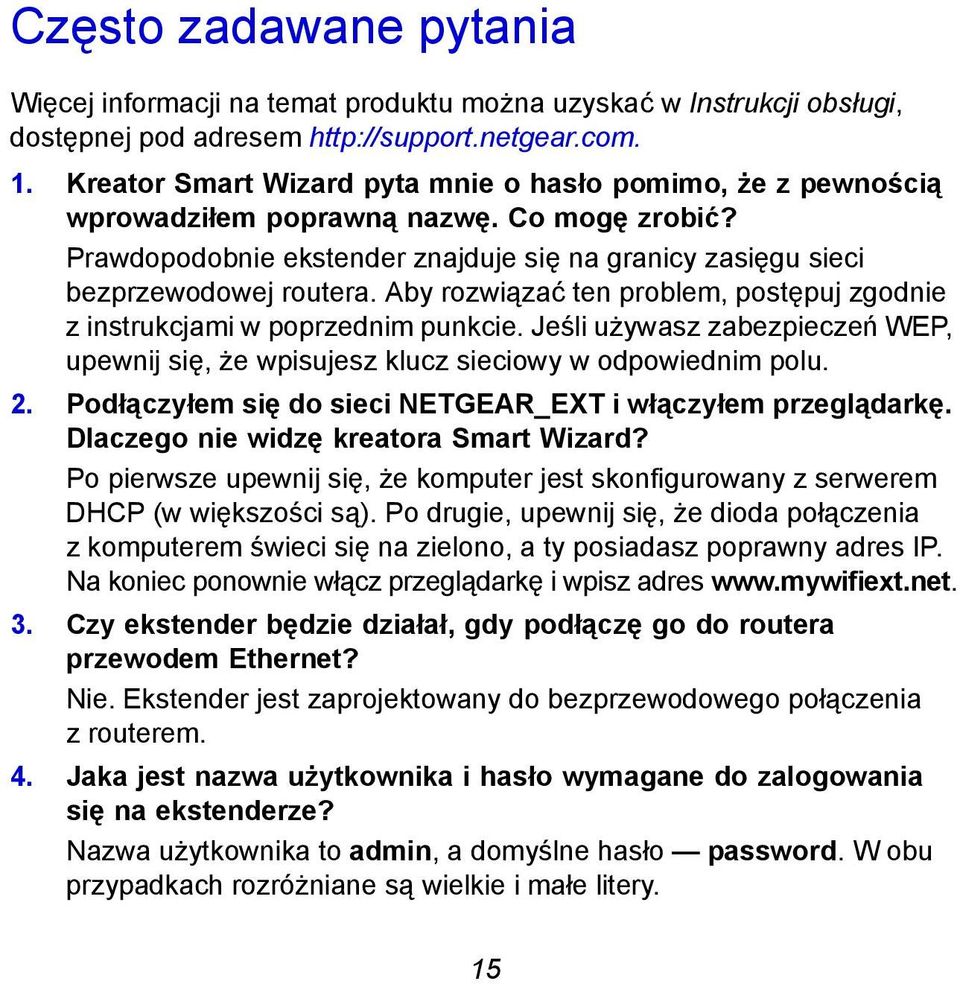 Często zadawane pytania

Więcej informacji na temat produktu można uzyskać w Instrukcji obsługi, dostępnej pod adresem http://support.netgear.com.

1. Kreator Smart Wizard pyta mnie o hasło pomimo, że z pewnością wprowadziłem poprawną nazwę. Co mogę zrobić?

Prawdopodobnie ekstender znajduje się na granicy zasięgu sieci bezprzewodowej routera. Aby rozwiązać ten problem, postępuj zgodnie z instrukcjami w poprzednim punkcie. Jeśli używasz zabezpieczeń WEP, upewnij się, że wpisujesz klucz sieciowy w odpowiednim polu.

2. Podłączyłem się do sieci NETGEAR_EXT i włączyłem przeglądarkę. Dlaczego nie widzę kreatora Smart Wizard?

Po pierwsze upewnij się, że komputer jest skonfigurowany z serwerem DHCP (w większości są). Po drugie, upewnij się, że dioda połączenia z komputerem świeci się na zielono, a ty posiadasz poprawny adres IP. Na koniec ponownie włącz przeglądarkę i wpisz adres www.mywifiext.net.

3. Czy ekstender będzie działał, gdy podłączę go do routera przewodem Ethernet?

Nie. Ekstender jest zaprojektowany do bezprzewodowego połączenia z routerem.

4. Jaka jest nazwa użytkownika i hasło wymagane do zalogowania się na ekstenderze?

Nazwa użytkownika to admin, a domyślne hasło — password. W obu przypadkach rozróżniane są wielkie i małe litery.

15